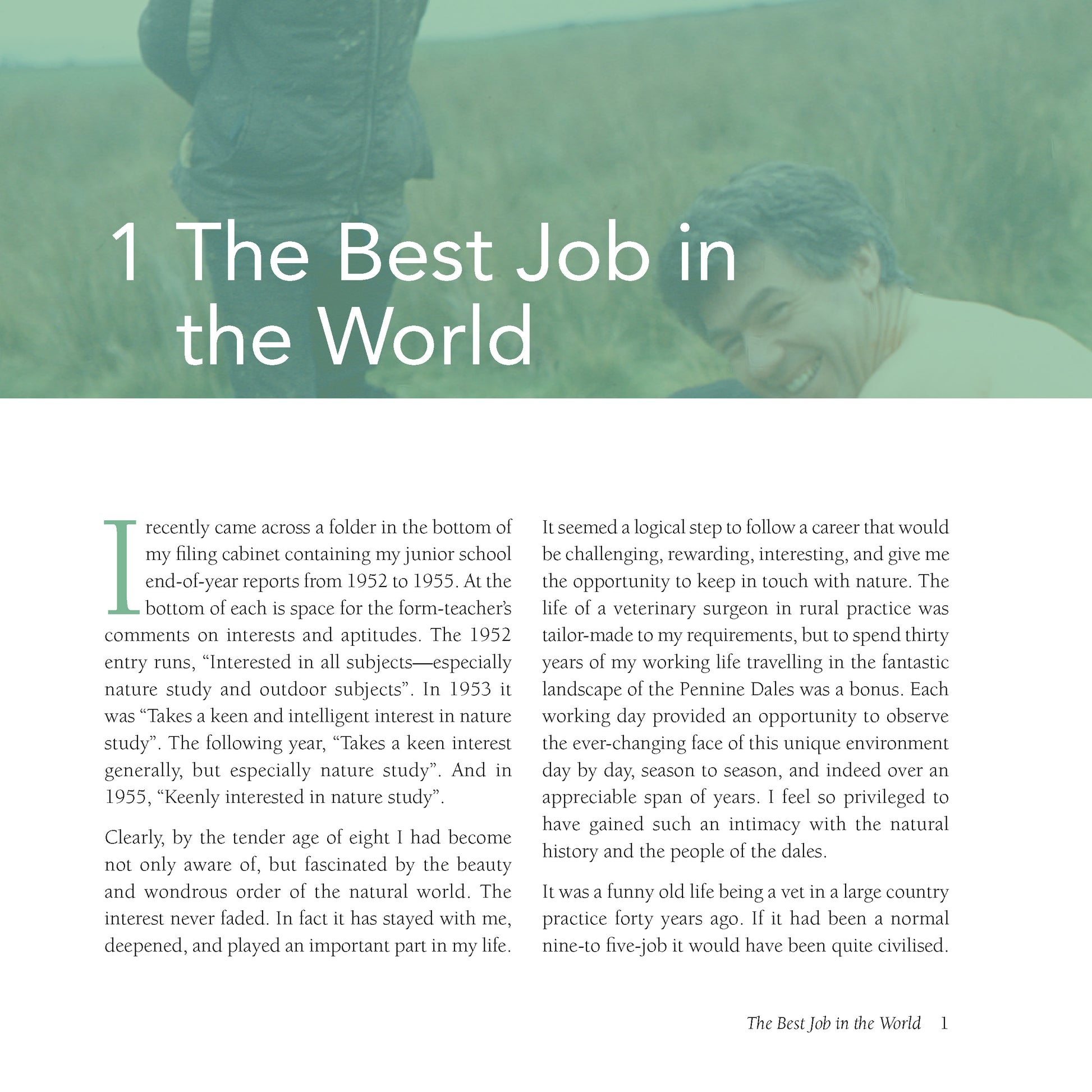 1 The Best Job in the World

I recently came across a folder in the bottom of my filing cabinet containing my junior school end-of-year reports from 1952 to 1955. At the bottom of each is space for the form-teacher's comments on interests and aptitudes. The 1952 entry runs, "Interested in all subjects—especially nature study and outdoor subjects". In 1953 it was "Takes a keen and intelligent interest in nature study". The following year, "Takes a keen interest generally, but especially nature study". And in 1955, "Keenly interested in nature study".

Clearly, by the tender age of eight I had become not only aware of, but fascinated by the beauty and wondrous order of the natural world. The interest never faded. In fact it has stayed with me, deepened, and played an important part in my life.

It seemed a logical step to follow a career that would be challenging, rewarding, interesting, and give me the opportunity to keep in touch with nature. The life of a veterinary surgeon in rural practice was tailor-made to my requirements, but to spend thirty years of my working life travelling in the fantastic landscape of the Pennine Dales was a bonus. Each working day provided an opportunity to observe the ever-changing face of this unique environment day by day, season to season, and indeed over an appreciable span of years. I feel so privileged to have gained such an intimacy with the natural history and the people of the dales.

It was a funny old life being a vet in a large country practice forty years ago. If it had been a normal nine-to five-job it would have been quite civilised.

The Best Job in the World 1